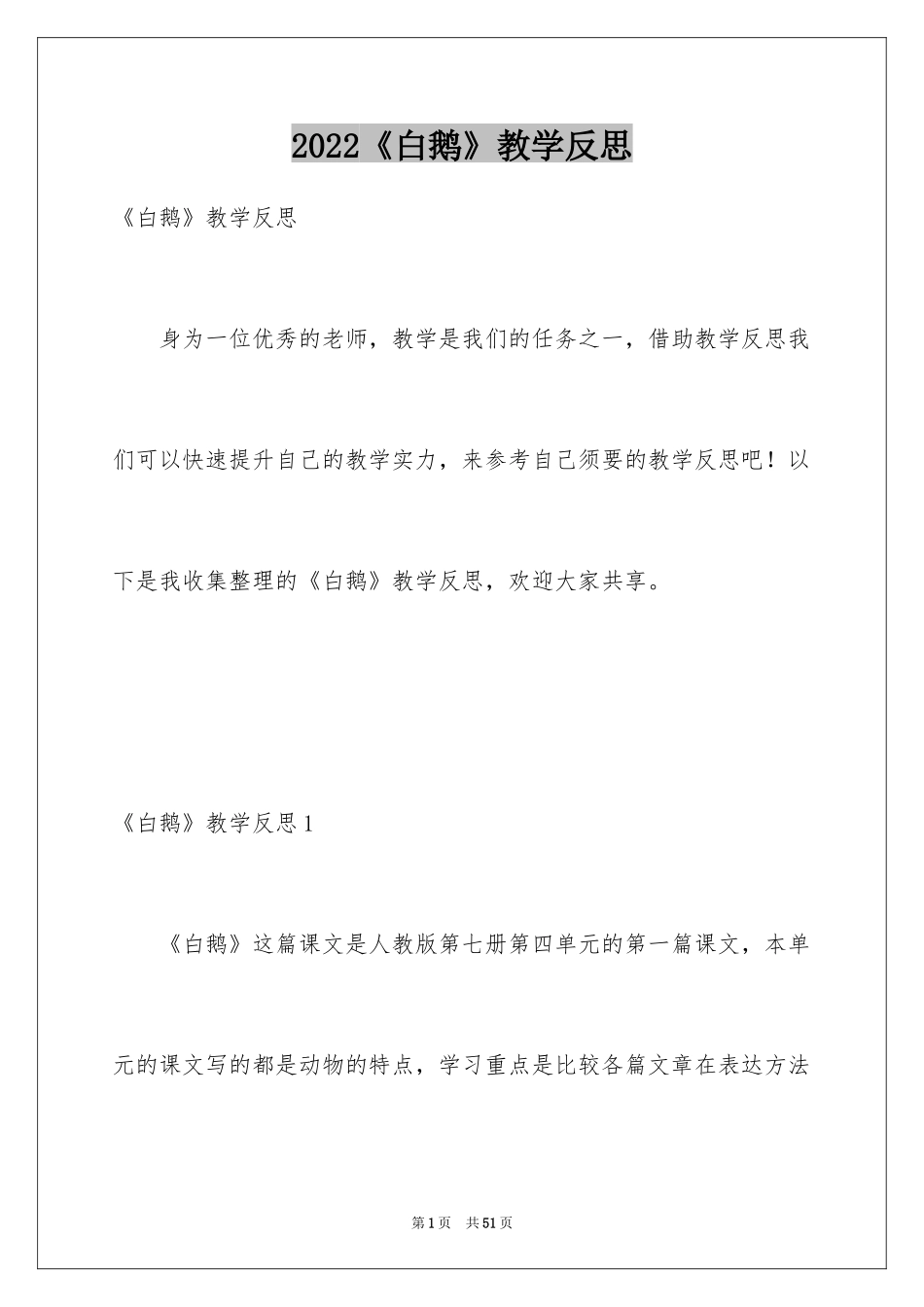 2022《白鹅》教学反思

《白鹅》教学反思

身为一位优秀的老师，教学是我们的任务之一，借助教学反思我们可以快速提升自己的教学实力，来参考自己须要的教学反思吧！以下是我收集整理的《白鹅》教学反思，欢迎大家共享。

《白鹅》教学反思1

《白鹅》这篇课文是人教版第七册第四单元的第一篇课文，本单元的课文写的都是动物的特点，学习重点是比较各篇文章在表达方法

第1页 共51页